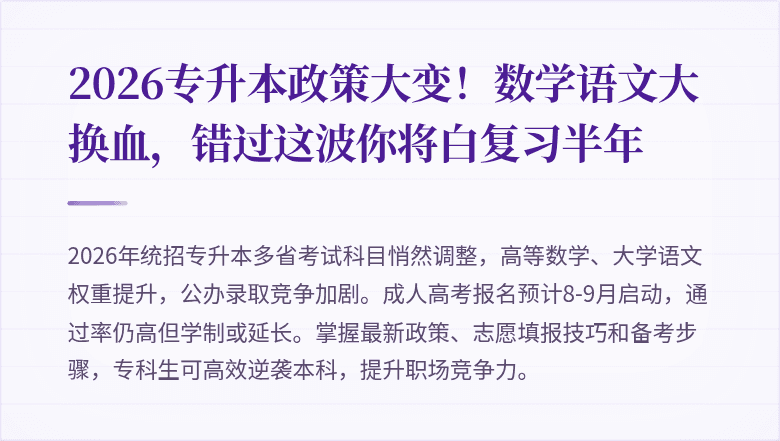 2026专升本政策大变！数学语文大换血，错过这波你将白复习半年

2026年统招专升本多省考试科目悄然调整，高等数学、大学语文权重提升，公办录取竞争加剧。成人高考报名预计8-9月启动，通过率仍高但学制或延长。掌握最新政策、志愿填报技巧和备考步骤，专科生可高效逆袭本科，提升职场竞争力。